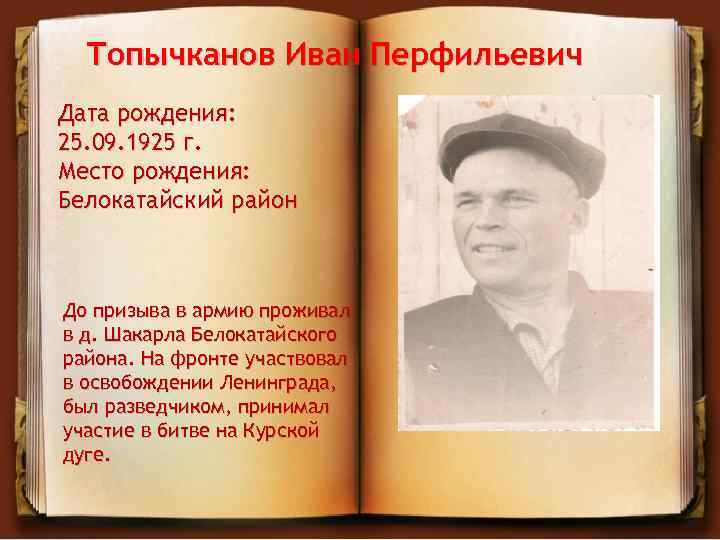 Топычканов Иван Перфильевич

Дата рождения:
25.09.1925 г.
Место рождения:
Белокатайский район

До призыва в армию проживал в д. Шакарла Белокатайского района. На фронте участвовал в освобождении Ленинграда, был разведчиком, принимал участие в битве на Курской дуге.